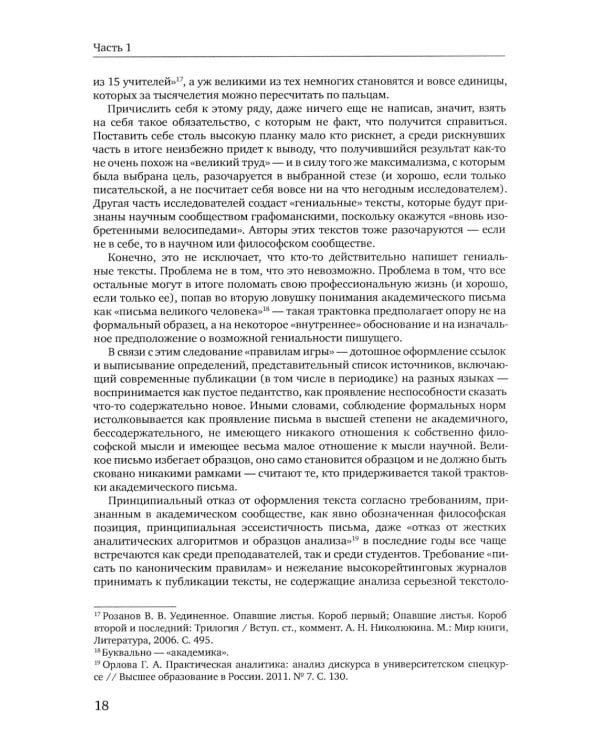 Часть 1

из 15 учителей»$^{17}$, а уж великими из тех немногих становятся и вовсе единицы, которых за тысячелетия можно пересчитать по пальцам.

Причислить себя к этому ряду, даже ничего еще не написав, значит, взять на себя такое обязательство, с которым не факт, что получится справиться. Поставить себе столь высокую планку мало кто рискнет, а среди рискнувших часть в итоге неизбежно придет к выводу, что получившийся результат как-то не очень похож на «великий труд» — и в силу того же максимализма, с которым была выбрана цель, разочаруется в выбранной стезе (и хорошо, если только писательской, а не посчитает себя вовсе ни на что негодным исследователем). Другая часть исследователей создаст «гениальные» тексты, которые будут признаны научным сообществом графоманскими, поскольку окажутся «вновь изобретенными велосипедами». Авторы этих текстов тоже разочаруются — если не в себе, то в научном или философском сообществе.

Конечно, это не исключает, что кто-то действительно напишет гениальные тексты. Проблема не в том, что это невозможно. Проблема в том, что все остальные могут в итоге поломать свою профессиональную жизнь (и хорошо, если только ее), попав во вторую ловушку понимания академического письма как «письма великого человека»$^{18}$ — такая трактовка предполагает опору не на формальный образец, а на некоторое «внутреннее» обоснование и на изначальное предположение о возможной гениальности пишущего.

В связи с этим следование «правилам игры» — дотошное оформление ссылок и выписывание определений, представительный список источников, включающий современные публикации (в том числе в периодике) на разных языках — воспринимается как пустое педантство, как проявление неспособности сказать что-то содержательно новое. Иными словами, соблюдение формальных норм истолковывается как проявление письма в высшей степени не академичного, бессодержательного, не имеющего никакого отношения к собственно философской мысли и имеющее весьма малое отношение к мысли научной. Великое письмо избегает образцов, оно само становится образцом и не должно быть сковано никакими рамками — считают те, кто придерживается такой трактовки академического письма.

Принципиальный отказ от оформления текста согласно требованиям, признанным в академическом сообществе, как явно обозначенная философская позиция, принципиальная эссеистичность письма, даже «отказ от жестких аналитических алгоритмов и образцов анализа»$^{19}$ в последние годы все чаще встречаются как среди преподавателей, так и среди студентов. Требование «писать по каноническим правилам» и нежелание высокорейтинговых журналов принимать к публикации тексты, не содержащие анализа серьезной текстоло-

$^{17}$ Розанов В. В. Уединенное. Опавшие листья. Короб первый; Опавшие листья. Короб второй и последний: Трилогия / Вступ. ст., коммент. А. Н. Николюкина. М.: Мир книги, Литература, 2006. С. 495.
$^{18}$ Буквально — «академика».
$^{19}$ Орлова Г. А. Практическая аналитика: анализ дискурса в университетском спецкурсе // Высшее образование в России. 2011. № 7. С. 130.

18